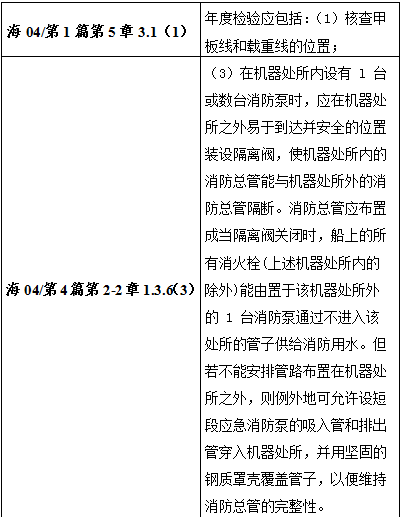 | | |
|---|---|
| 海 04/第 1 篇第 5 章 3.1（1） | 年度检验应包括：（1）核查甲板线和载重线的位置； |
| 海 04/第 4 篇第 2-2 章 1.3.6(3) | （3）在机器处所内设有 1 台或数台消防泵时，应在机器处所之外易于到达并安全的位置装设隔离阀，使机器处所内的消防总管能与机器处所外的消防总管隔断。消防总管应布置成当隔离阀关闭时，船上的所有消火栓(上述机器处所内的除外)能由置于该机器处所外的 1 台消防泵通过不进入该处所的管子供给消防用水。但若不能安排管路布置在机器处所之外，则例外地可允许设短段应急消防泵的吸入管和排出管穿入机器处所，并用坚固的钢质罩壳覆盖管子，以便维持消防总管的完整性。 |